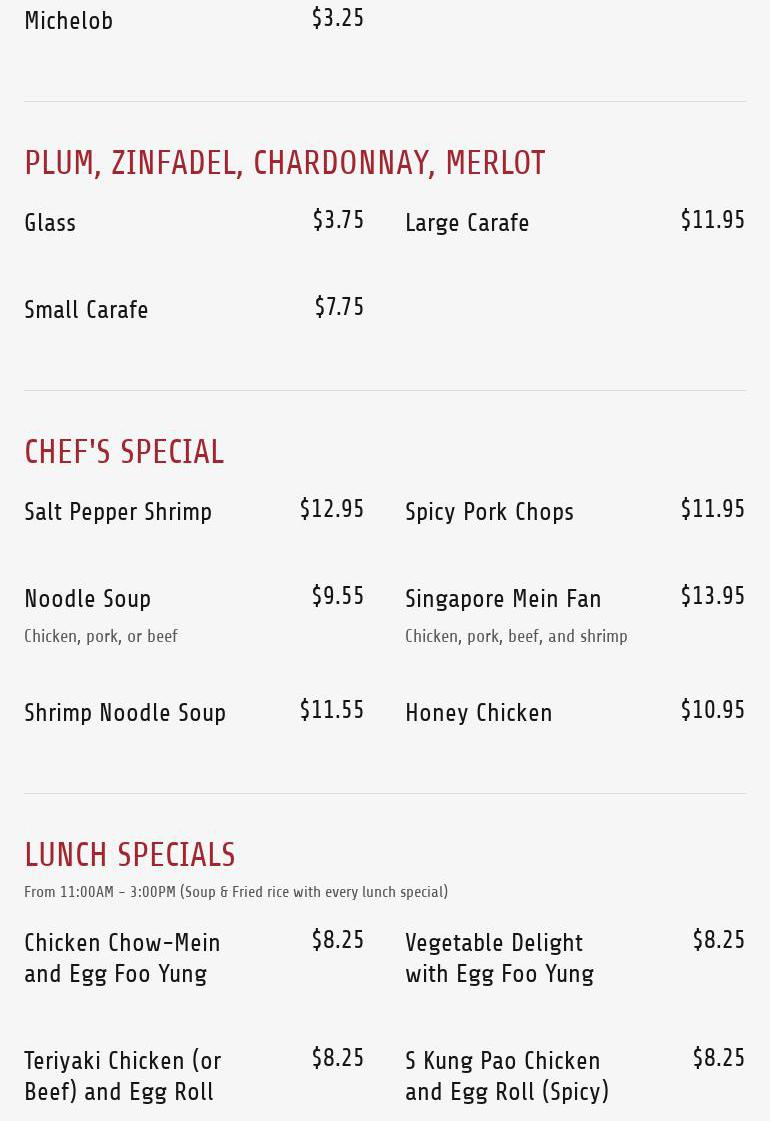 Michelob $3.25

PLUM, ZINFADEL, CHARDONNAY, MERLOT

Glass $3.75

Large Carafe $11.95

Small Carafe $7.75

CHEF'S SPECIAL

Salt Pepper Shrimp $12.95

Spicy Pork Chops $11.95

Noodle Soup $9.55
Chicken, pork, or beef

Singapore Mein Fan $13.95
Chicken, pork, beef, and shrimp

Shrimp Noodle Soup $11.55

Honey Chicken $10.95

LUNCH SPECIALS
From 11:00AM - 3:00PM (Soup & Fried rice with every lunch special)

Chicken Chow-Mein and Egg Foo Yung $8.25

Vegetable Delight with Egg Foo Yung $8.25

Teriyaki Chicken (or Beef) and Egg Roll $8.25

S Kung Pao Chicken and Egg Roll (Spicy) $8.25